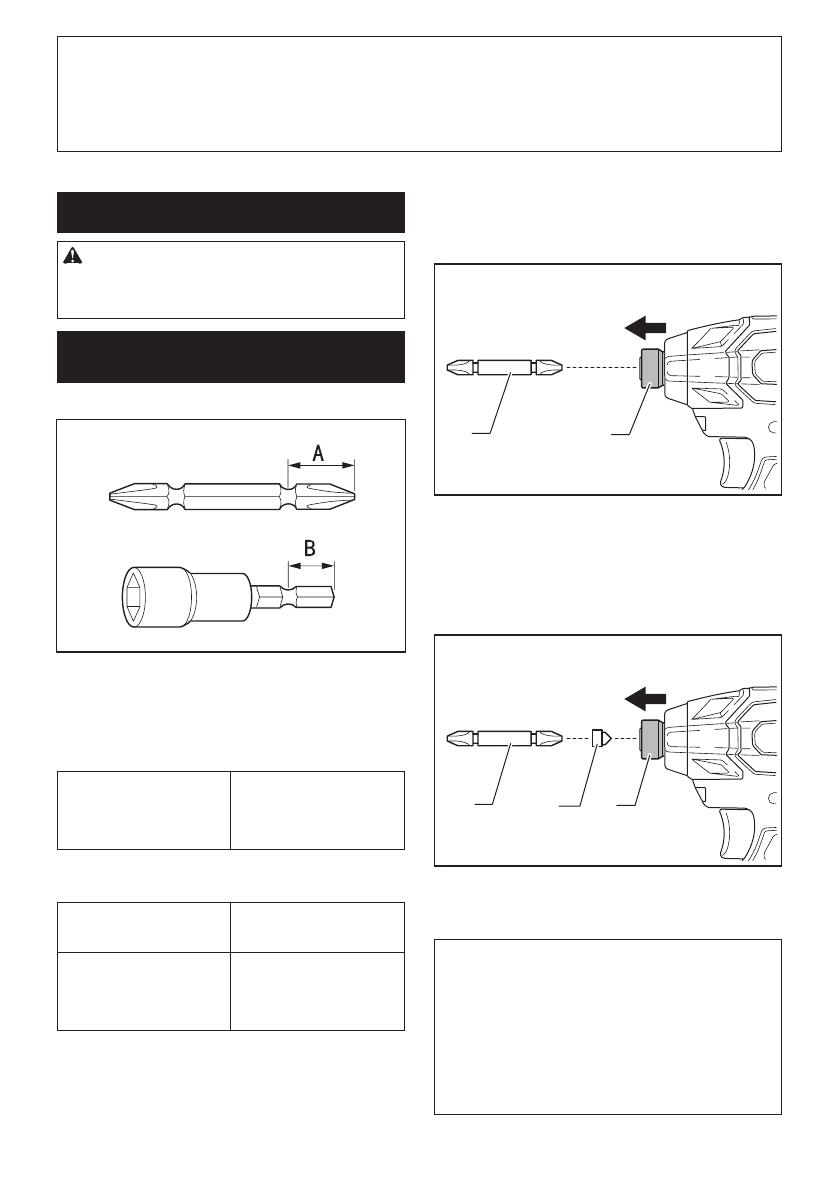 A

B